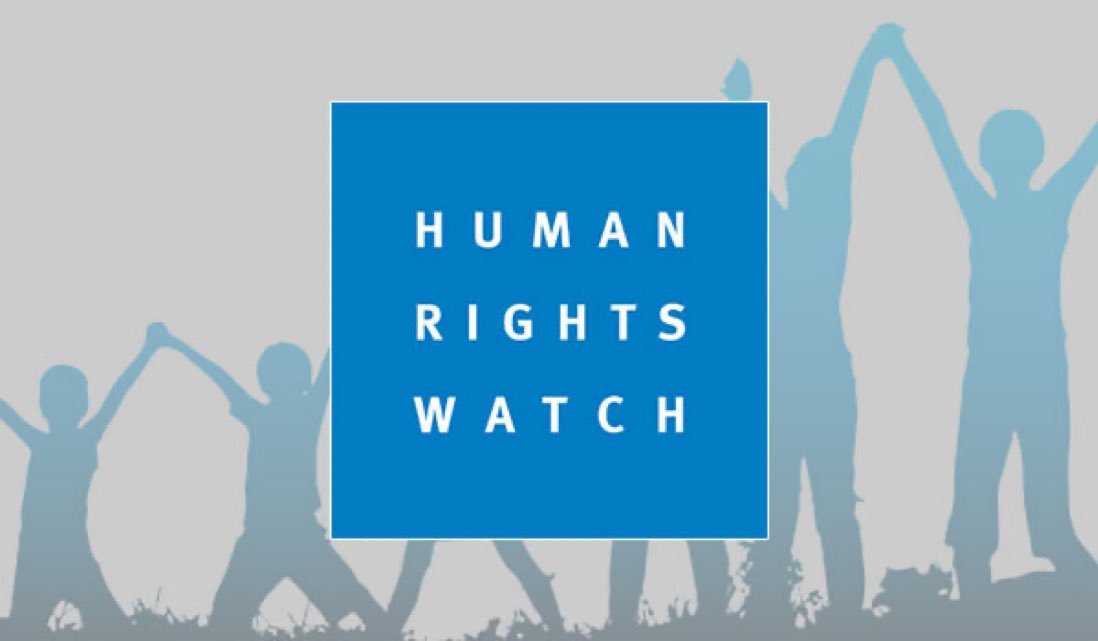 HUMAN
RIGHTS
WATCH